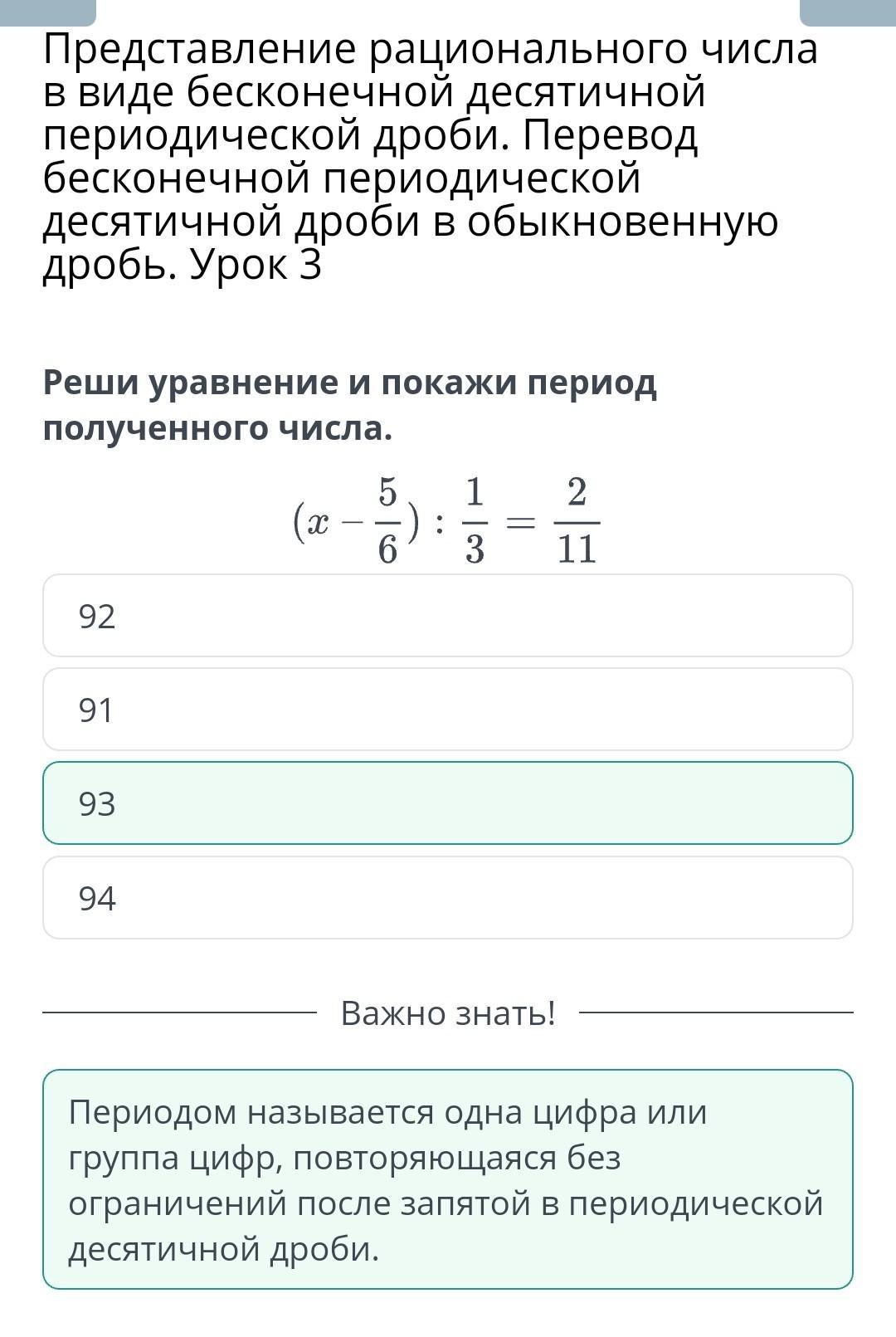 Представление рационального числа в виде бесконечной десятичной периодической дроби. Перевод бесконечной периодической десятичной дроби в обыкновенную дробь. Урок 3

Реши уравнение и покажи период полученного числа.

$(x - \frac{5}{6}) : \frac{1}{3} = \frac{2}{11}$

92

91

93

94

Важно знать!

Периодом называется одна цифра или группа цифр, повторяющаяся без ограничений после запятой в периодической десятичной дроби.